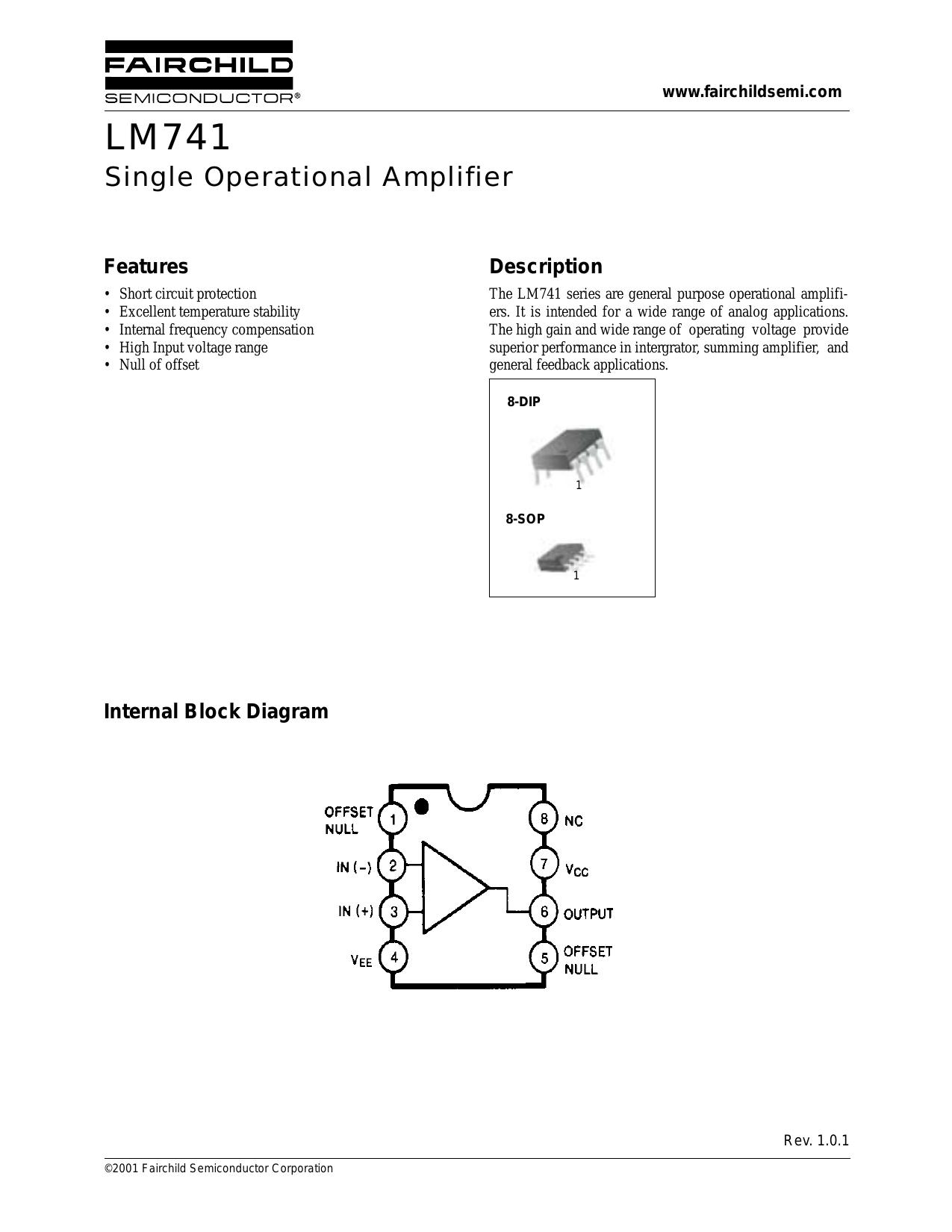 FAIRCHILD
SEMICONDUCTOR®

www.fairchildsemi.com

LM741
Single Operational Amplifier

Features

• Short circuit protection
• Excellent temperature stability
• Internal frequency compensation
• High Input voltage range
• Null of offset

Description

The LM741 series are general purpose operational amplifiers. It is intended for a wide range of analog applications. The high gain and wide range of operating voltage provide superior performance in intergrator, summing amplifier, and general feedback applications.

8-DIP

1

8-SOP

1

Internal Block Diagram

OFFSET NULL 1
IN (−) 2
IN (+) 3
$V_{EE}$ 4
8 NC
7 $V_{CC}$
6 OUTPUT
5 OFFSET NULL

Rev. 1.0.1

©2001 Fairchild Semiconductor Corporation